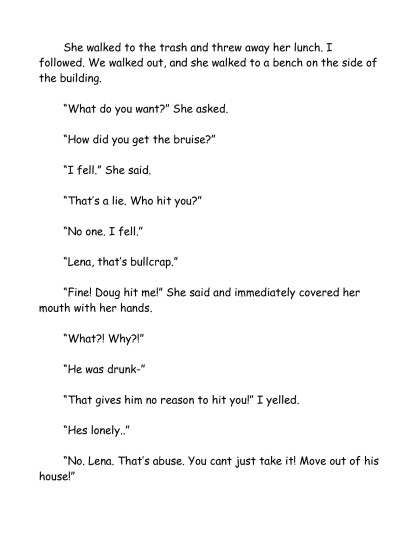 She walked to the trash and threw away her lunch. I followed. We walked out, and she walked to a bench on the side of the building.

"What do you want?" She asked.

"How did you get the bruise?"

"I fell." She said.

"That's a lie. Who hit you?"

"No one. I fell."

"Lena, that's bullcrap."

"Fine! Doug hit me!" She said and immediately covered her mouth with her hands.

"What?! Why?!"

"He was drunk-"

"That gives him no reason to hit you!" I yelled.

"Hes lonely.."

"No. Lena. That's abuse. You cant just take it! Move out of his house!"